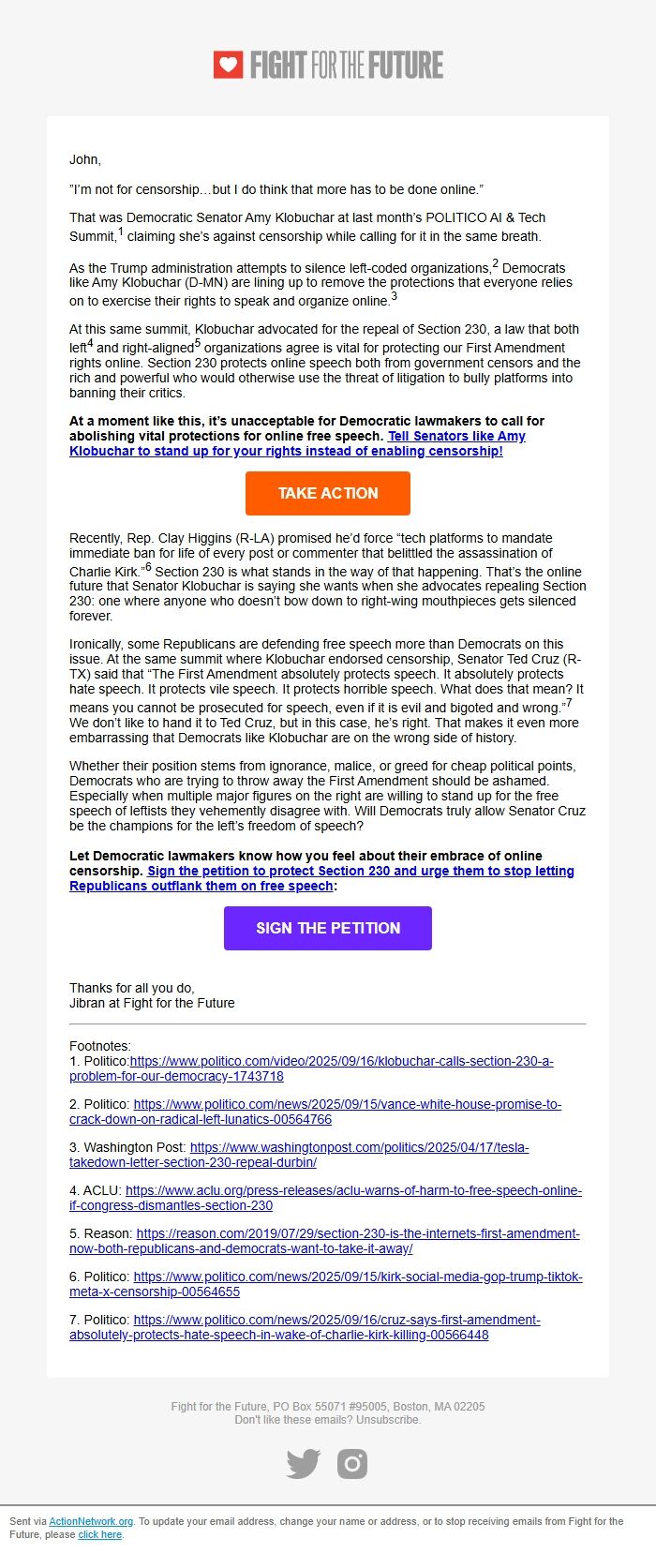 FIGHT FOR THE FUTURE

John,

"I'm not for censorship…but I do think that more has to be done online."

That was Democratic Senator Amy Klobuchar at last month's POLITICO AI & Tech Summit,$^1$ claiming she's against censorship while calling for it in the same breath.

As the Trump administration attempts to silence left-coded organizations,$^2$ Democrats like Amy Klobuchar (D-MN) are lining up to remove the protections that everyone relies on to exercise their rights to speak and organize online.$^3$

At this same summit, Klobuchar advocated for the repeal of Section 230, a law that both left$^4$ and right-aligned$^5$ organizations agree is vital for protecting our First Amendment rights online. Section 230 protects online speech both from government censors and the rich and powerful who would otherwise use the threat of litigation to bully platforms into banning their critics.

At a moment like this, it's unacceptable for Democratic lawmakers to call for abolishing vital protections for online free speech. Tell Senators like Amy Klobuchar to stand up for your rights instead of enabling censorship!

TAKE ACTION

Recently, Rep. Clay Higgins (R-LA) promised he'd force "tech platforms to mandate immediate ban for life of every post or commenter that belittled the assassination of Charlie Kirk."$^6$ Section 230 is what stands in the way of that happening. That's the online future that Senator Klobuchar is saying she wants when she advocates repealing Section 230: one where anyone who doesn't bow down to right-wing mouthpieces gets silenced forever.

Ironically, some Republicans are defending free speech more than Democrats on this issue. At the same summit where Klobuchar endorsed censorship, Senator Ted Cruz (R-TX) said that "The First Amendment absolutely protects speech. It absolutely protects hate speech. It protects vile speech. It protects horrible speech. What does that mean? It means you cannot be prosecuted for speech, even if it is evil and bigoted and wrong."$^7$ We don't like to hand it to Ted Cruz, but in this case, he's right. That makes it even more embarrassing that Democrats like Klobuchar are on the wrong side of history.

Whether their position stems from ignorance, malice, or greed for cheap political points, Democrats who are trying to throw away the First Amendment should be ashamed. Especially when multiple major figures on the right are willing to stand up for the free speech of leftists they vehemently disagree with. Will Democrats truly allow Senator Cruz be the champions for the left's freedom of speech?

Let Democratic lawmakers know how you feel about their embrace of online censorship. Sign the petition to protect Section 230 and urge them to stop letting Republicans outflank them on free speech:

SIGN THE PETITION

Thanks for all you do,
Jibran at Fight for the Future

Footnotes:
1. Politico:https://www.politico.com/video/2025/09/16/klobuchar-calls-section-230-a-problem-for-our-democracy-1743718

2. Politico: https://www.politico.com/news/2025/09/15/vance-white-house-promise-to-crack-down-on-radical-left-lunatics-00564766

3. Washington Post: https://www.washingtonpost.com/politics/2025/04/17/tesla-takedown-letter-section-230-repeal-durbin/

4. ACLU: https://www.aclu.org/press-releases/aclu-warns-of-harm-to-free-speech-online-if-congress-dismantles-section-230

5. Reason: https://reason.com/2019/07/29/section-230-is-the-internets-first-amendment-now-both-republicans-and-democrats-want-to-take-it-away/

6. Politico: https://www.politico.com/news/2025/09/15/kirk-social-media-gop-trump-tiktok-meta-x-censorship-00564655

7. Politico: https://www.politico.com/news/2025/09/16/cruz-says-first-amendment-absolutely-protects-hate-speech-in-wake-of-charlie-kirk-killing-00566448

Fight for the Future, PO Box 55071 #95005, Boston, MA 02205
Don't like these emails? Unsubscribe.

Sent via ActionNetwork.org. To update your email address, change your name or address, or to stop receiving emails from Fight for the Future, please click here.